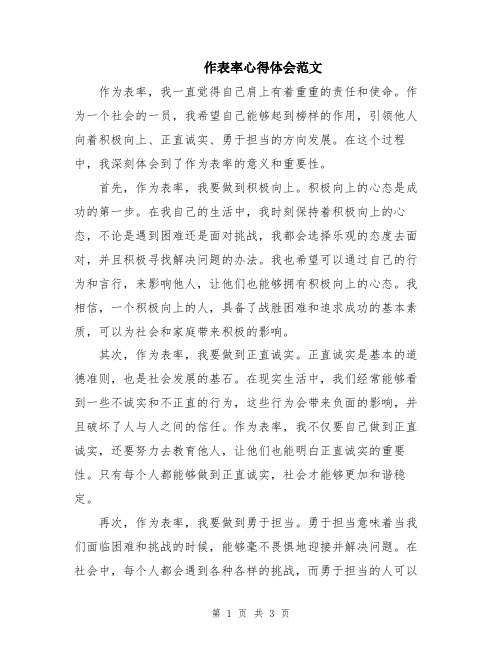 作表率心得体会范文

作为表率，我一直觉得自己肩上有着重重的责任和使命。作为一个社会的一员，我希望自己能够起到榜样的作用，引领他人向着积极向上、正直诚实、勇于担当的方向发展。在这个过程中，我深刻体会到了作为表率的意义和重要性。

首先，作为表率，我要做到积极向上。积极向上的心态是成功的第一步。在我自己的生活中，我时刻保持着积极向上的心态，不论是遇到困难还是面对挑战，我都会选择乐观的态度去面对，并且积极寻找解决问题的办法。我也希望可以通过自己的行为和言行，来影响他人，让他们也能够拥有积极向上的心态。我相信，一个积极向上的人，具备了战胜困难和追求成功的基本素质，可以为社会和家庭带来积极的影响。

其次，作为表率，我要做到正直诚实。正直诚实是基本的道德准则，也是社会发展的基石。在现实生活中，我们经常能够看到一些不诚实和不正直的行为，这些行为会带来负面的影响，并且破坏了人与人之间的信任。作为表率，我不仅要自己做到正直诚实，还要努力去教育他人，让他们也能明白正直诚实的重要性。只有每个人都能够做到正直诚实，社会才能够更加和谐稳定。

再次，作为表率，我要做到勇于担当。勇于担当意味着当我们面临困难和挑战的时候，能够毫不畏惧地迎接并解决问题。在社会中，每个人都会遇到各种各样的挑战，而勇于担当的人可以

第 1 页 共 3 页